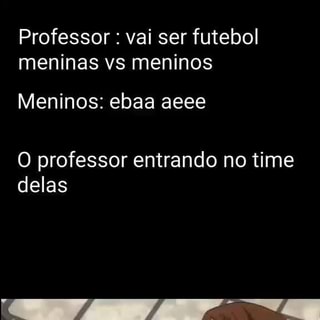 Professor : vai ser futebol meninas vs meninos

Meninos: ebaa aeee

O professor entrando no time delas